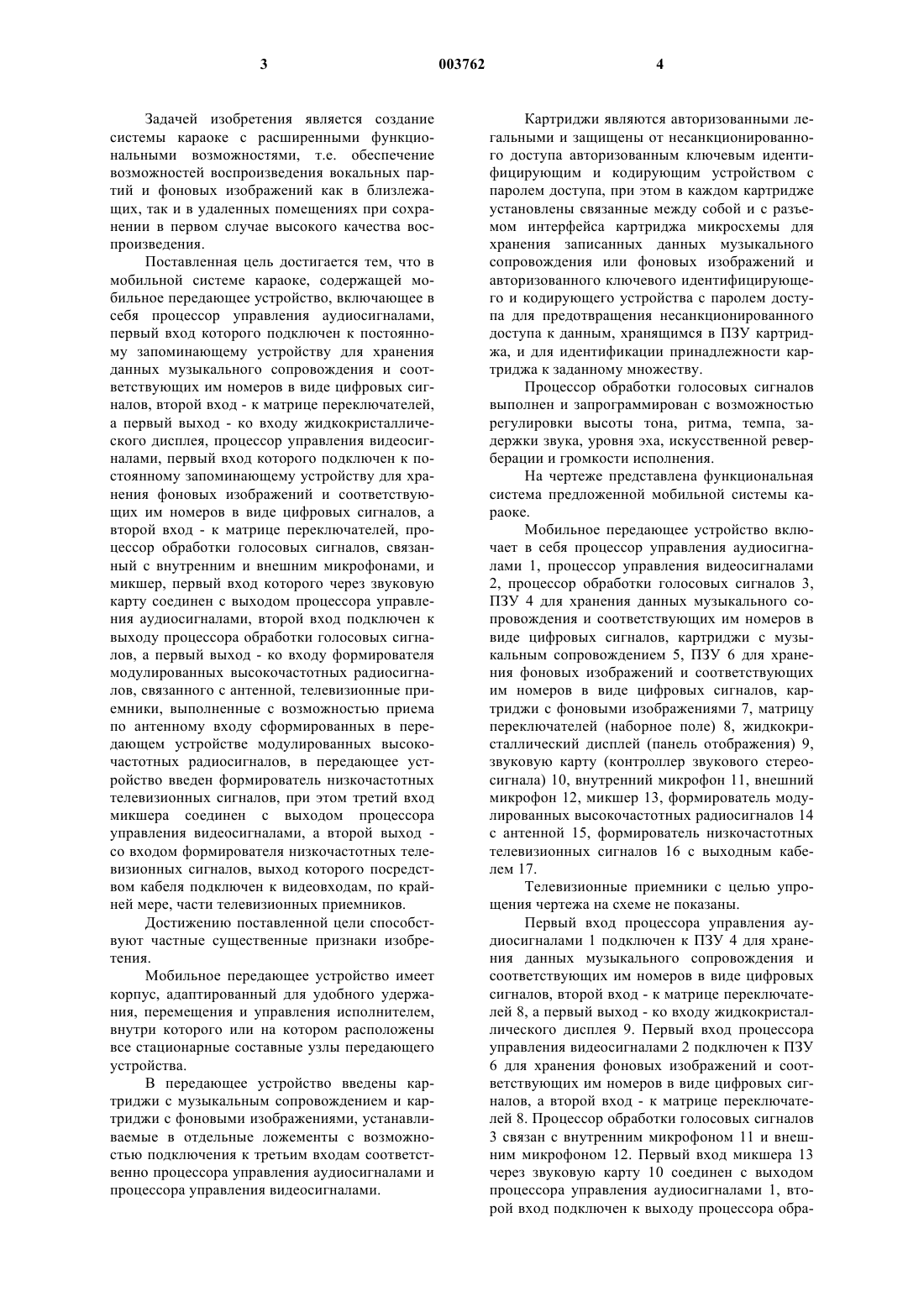 3 003762 4

Задачей изобретения является создание системы караоке с расширенными функциональными возможностями, т.е. обеспечение возможностей воспроизведения вокальных партий и фоновых изображений как в близлежащих, так и в удаленных помещениях при сохранении в первом случае высокого качества воспроизведения.

Поставленная цель достигается тем, что в мобильной системе караоке, содержащей мобильное передающее устройство, включающее в себя процессор управления аудиосигналами, первый вход которого подключен к постоянному запоминающему устройству для хранения данных музыкального сопровождения и соответствующих им номеров в виде цифровых сигналов, второй вход - к матрице переключателей, а первый выход - ко входу жидкокристаллического дисплея, процессор управления видеосигналами, первый вход которого подключен к постоянному запоминающему устройству для хранения фоновых изображений и соответствующих им номеров в виде цифровых сигналов, а второй вход - к матрице переключателей, процессор обработки голосовых сигналов, связанный с внутренним и внешним микрофонами, и микшер, первый вход которого через звуковую карту соединен с выходом процессора управления аудиосигналами, второй вход подключен к выходу процессора обработки голосовых сигналов, а первый выход - ко входу формирователя модулированных высокочастотных радиосигналов, связанного с антенной, телевизионные приемники, выполненные с возможностью приема по антенному входу сформированных в передающем устройстве модулированных высокочастотных радиосигналов, в передающее устройство введен формирователь низкочастотных телевизионных сигналов, при этом третий вход микшера соединен с выходом процессора управления видеосигналами, а второй выход - со входом формирователя низкочастотных телевизионных сигналов, выход которого посредством кабеля подключен к видеовходам, по крайней мере, части телевизионных приемников.

Достижению поставленной цели способствуют частные существенные признаки изобретения.

Мобильное передающее устройство имеет корпус, адаптированный для удобного удержания, перемещения и управления исполнителем, внутри которого или на котором расположены все стационарные составные узлы передающего устройства.

В передающее устройство введены картриджи с музыкальным сопровождением и картриджи с фоновыми изображениями, устанавливаемые в отдельные ложементы с возможностью подключения к третьим входам соответственно процессора управления аудиосигналами и процессора управления видеосигналами.

Картриджи являются авторизованными легальными и защищены от несанкционированного доступа авторизованным ключевым идентифицирующим и кодирующим устройством с паролем доступа, при этом в каждом картридже установлены связанные между собой и с разъемом интерфейса картриджа микросхемы для хранения записанных данных музыкального сопровождения или фоновых изображений и авторизованного ключевого идентифицирующего и кодирующего устройства с паролем доступа для предотвращения несанкционированного доступа к данным, хранящимся в ПЗУ картриджа, и для идентификации принадлежности картриджа к заданному множеству.

Процессор обработки голосовых сигналов выполнен и запрограммирован с возможностью регулировки высоты тона, ритма, темпа, задержки звука, уровня эха, искусственной реверберации и громкости исполнения.

На чертеже представлена функциональная система предложенной мобильной системы караоке.

Мобильное передающее устройство включает в себя процессор управления аудиосигналами 1, процессор управления видеосигналами 2, процессор обработки голосовых сигналов 3, ПЗУ 4 для хранения данных музыкального сопровождения и соответствующих им номеров в виде цифровых сигналов, картриджи с музыкальным сопровождением 5, ПЗУ 6 для хранения фоновых изображений и соответствующих им номеров в виде цифровых сигналов, картриджи с фоновыми изображениями 7, матрицу переключателей (наборное поле) 8, жидкокристаллический дисплей (панель отображения) 9, звуковую карту (контроллер звукового стереосигнала) 10, внутренний микрофон 11, внешний микрофон 12, микшер 13, формирователь модулированных высокочастотных радиосигналов 14 с антенной 15, формирователь низкочастотных телевизионных сигналов 16 с выходным кабелем 17.

Телевизионные приемники с целью упрощения чертежа на схеме не показаны.

Первый вход процессора управления аудиосигналами 1 подключен к ПЗУ 4 для хранения данных музыкального сопровождения и соответствующих им номеров в виде цифровых сигналов, второй вход - к матрице переключателей 8, а первый выход - ко входу жидкокристаллического дисплея 9. Первый вход процессора управления видеосигналами 2 подключен к ПЗУ 6 для хранения фоновых изображений и соответствующих им номеров в виде цифровых сигналов, а второй вход - к матрице переключателей 8. Процессор обработки голосовых сигналов 3 связан с внутренним микрофоном 11 и внешним микрофоном 12. Первый вход микшера 13 через звуковую карту 10 соединен с выходом процессора управления аудиосигналами 1, второй вход подключен к выходу процессора обра-